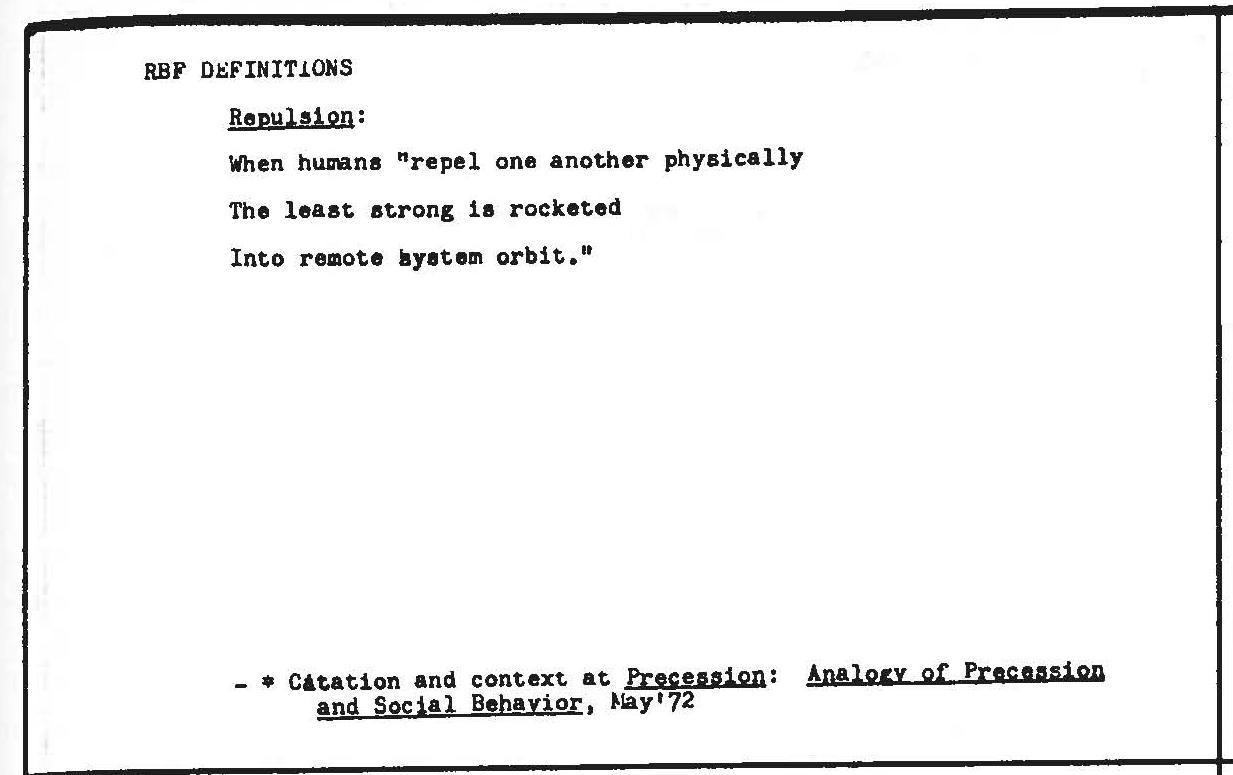 RBF DEFINITIONS

Repulsion:

When humans "repel one another physically

The least strong is rocketed

Into remote system orbit."

- * Citation and context at Precession: Analogy of Precession and Social Behavior, May'72